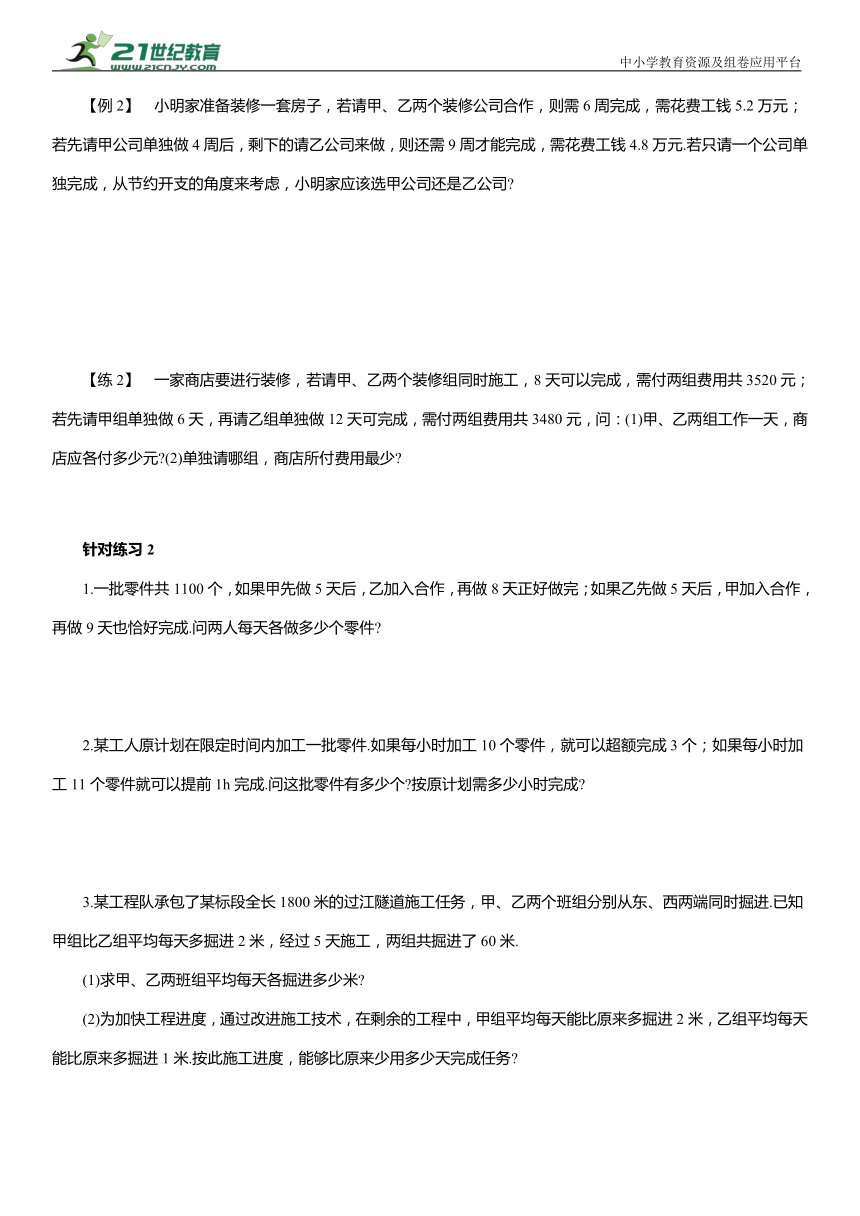 21世纪教育
www.21cnjy.com
中小学教育资源及组卷应用平台

【例 2】 小明家准备装修一套房子，若请甲、乙两个装修公司合作，则需 6 周完成，需花费工钱 5.2 万元；若先请甲公司单独做 4 周后，剩下的请乙公司来做，则还需 9 周才能完成，需花费工钱 4.8 万元.若只请一个公司单独完成，从节约开支的角度来考虑，小明家应该选甲公司还是乙公司?

【练 2】 一家商店要进行装修，若请甲、乙两个装修组同时施工，8 天可以完成，需付两组费用共 3520 元；若先请甲组单独做 6 天，再请乙组单独做 12 天可完成，需付两组费用共 3480 元，问：(1)甲、乙两组工作一天，商店应各付多少元?(2)单独请哪组，商店所付费用最少?

针对练习 2

1.一批零件共 1100 个，如果甲先做 5 天后，乙加入合作，再做 8 天正好做完；如果乙先做 5 天后，甲加入合作，再做 9 天也恰好完成.问两人每天各做多少个零件?

2.某工人原计划在限定时间内加工一批零件.如果每小时加工 10 个零件，就可以超额完成 3 个；如果每小时加工 11 个零件就可以提前 1h 完成.问这批零件有多少个?按原计划需多少小时完成?

3.某工程队承包了某标段全长 1800 米的过江隧道施工任务，甲、乙两个班组分别从东、西两端同时掘进.已知甲组比乙组平均每天多掘进 2 米，经过 5 天施工，两组共掘进了 60 米.

(1)求甲、乙两班组平均每天各掘进多少米?

(2)为加快工程进度，通过改进施工技术，在剩余的工程中，甲组平均每天能比原来多掘进 2 米，乙组平均每天能比原来多掘进 1 米.按此施工进度，能够比原来少用多少天完成任务?